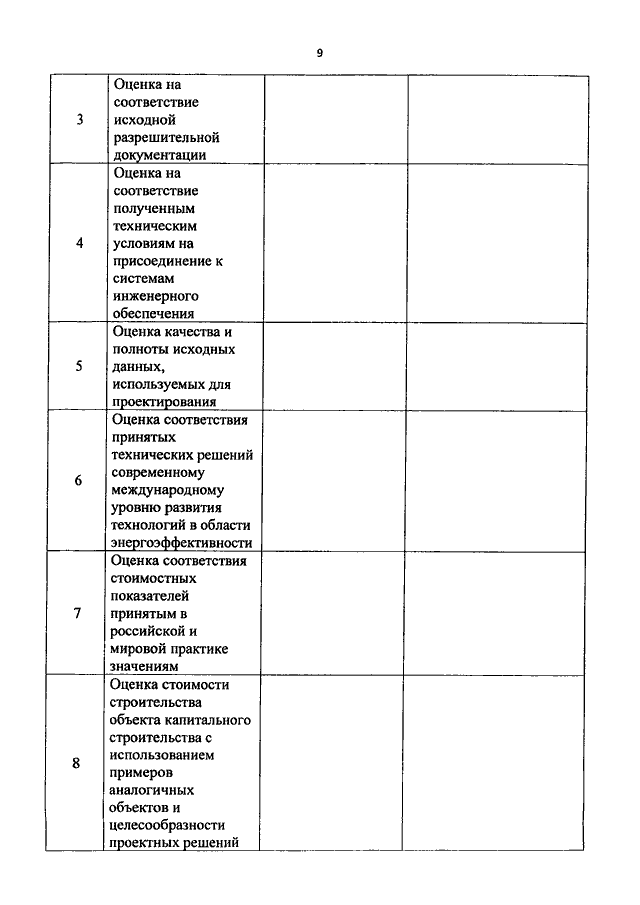 9

| | | | |
|---|---|---|---|
| 3 | Оценка на соответствие исходной разрешительной документации | | |
| 4 | Оценка на соответствие полученным техническим условиям на присоединение к системам инженерного обеспечения | | |
| 5 | Оценка качества и полноты исходных данных, используемых для проектирования | | |
| 6 | Оценка соответствия принятых технических решений современному международному уровню развития технологий в области энергоэффективности | | |
| 7 | Оценка соответствия стоимостных показателей принятым в российской и мировой практике значениям | | |
| 8 | Оценка стоимости строительства объекта капитального строительства с использованием примеров аналогичных объектов и целесообразности проектных решений | | |